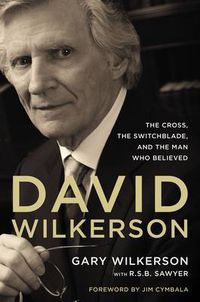 THE CROSS, THE SWITCHBLADE, AND THE MAN WHO BELIEVED

DAVID WILKERSON

GARY WILKERSON
WITH R.S.B. SAWYER

FOREWORD BY JIM CYMBALA